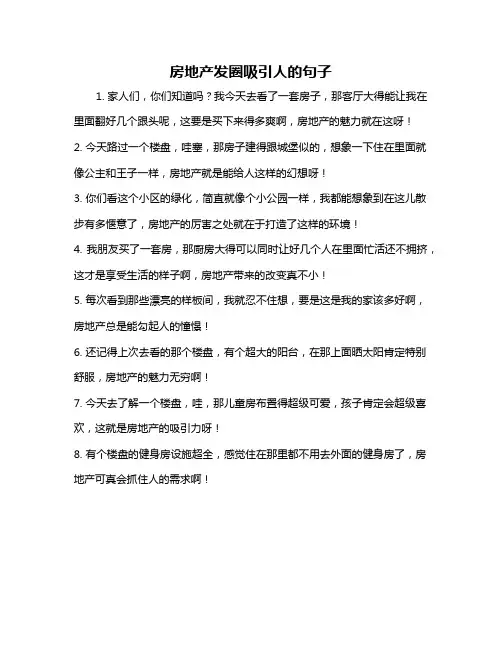 房地产发圈吸引人的句子

1. 家人们，你们知道吗？我今天去看了一套房子，那客厅大得能让我在里面翻好几个跟头呢，这要是买下来得多爽啊，房地产的魅力就在这呀！

2. 今天路过一个楼盘，哇塞，那房子建得跟城堡似的，想象一下住在里面就像公主和王子一样，房地产就是能给人这样的幻想呀！

3. 你们看这个小区的绿化，简直就像个小公园一样，我都能想象到在这儿散步有多惬意了，房地产的厉害之处就在于打造了这样的环境！

4. 我朋友买了一套房，那厨房大得可以同时让好几个人在里面忙活还不拥挤，这才是享受生活的样子啊，房地产带来的改变真不小！

5. 每次看到那些漂亮的样板间，我就忍不住想，要是这是我的家该多好啊，房地产总是能勾起人的憧憬！

6. 还记得上次去看的那个楼盘，有个超大的阳台，在那上面晒太阳肯定特别舒服，房地产的魅力无穷啊！

7. 今天去了解一个楼盘，哇，那儿童房布置得超级可爱，孩子肯定会超级喜欢，这就是房地产的吸引力呀！

8. 有个楼盘的健身房设施超全，感觉住在那里都不用去外面的健身房了，房地产可真会抓住人的需求啊！